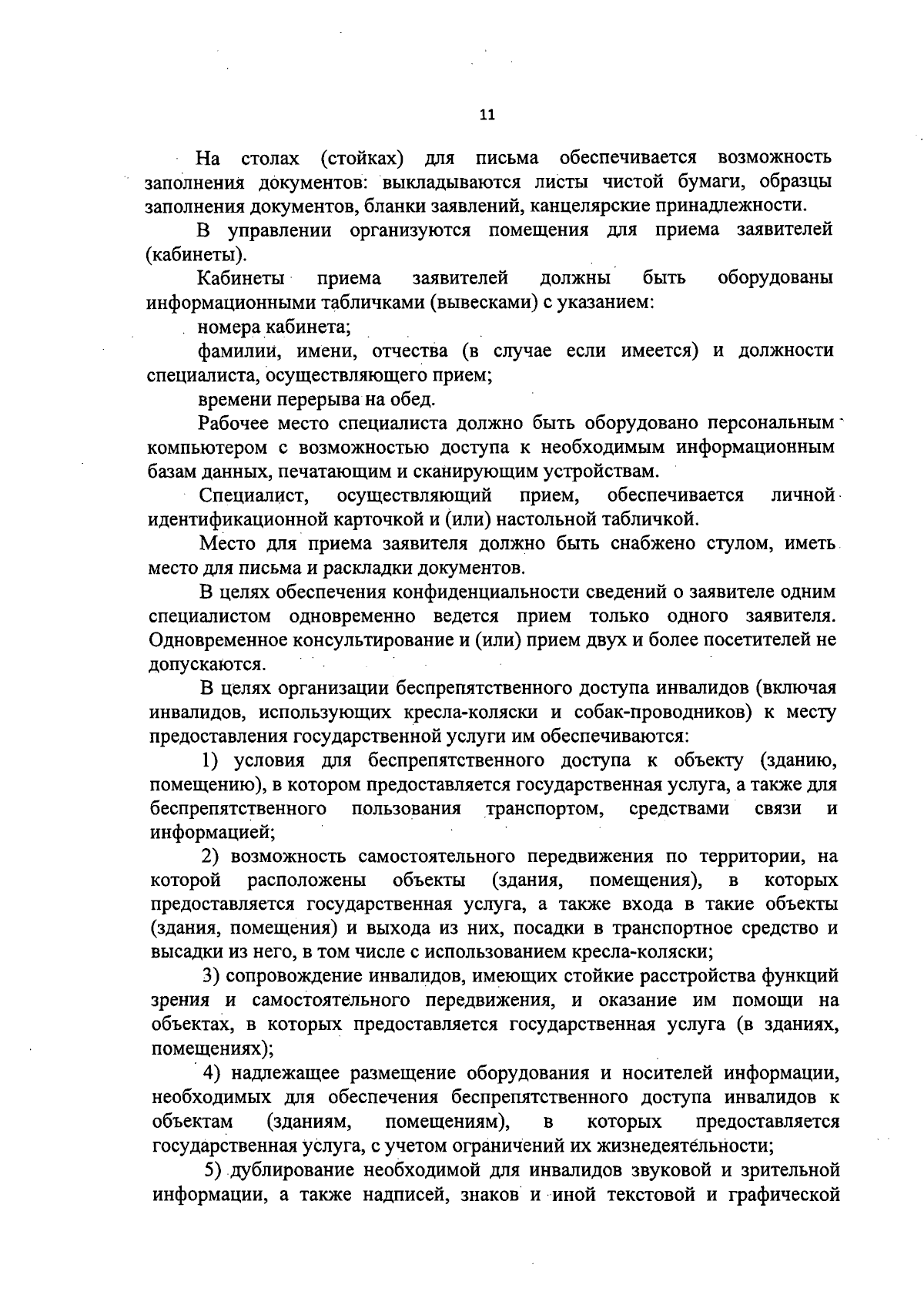 11

На столах (стойках) для письма обеспечивается возможность заполнения документов: выкладываются листы чистой бумаги, образцы заполнения документов, бланки заявлений, канцелярские принадлежности.

В управлении организуются помещения для приема заявителей (кабинеты).

Кабинеты приема заявителей должны быть оборудованы информационными табличками (вывесками) с указанием:

номера кабинета;

фамилии, имени, отчества (в случае если имеется) и должности специалиста, осуществляющего прием;

времени перерыва на обед.

Рабочее место специалиста должно быть оборудовано персональным компьютером с возможностью доступа к необходимым информационным базам данных, печатающим и сканирующим устройствам.

Специалист, осуществляющий прием, обеспечивается личной идентификационной карточкой и (или) настольной табличкой.

Место для приема заявителя должно быть снабжено стулом, иметь место для письма и раскладки документов.

В целях обеспечения конфиденциальности сведений о заявителе одним специалистом одновременно ведется прием только одного заявителя. Одновременное консультирование и (или) прием двух и более посетителей не допускаются.

В целях организации беспрепятственного доступа инвалидов (включая инвалидов, использующих кресла-коляски и собак-проводников) к месту предоставления государственной услуги им обеспечиваются:

1) условия для беспрепятственного доступа к объекту (зданию, помещению), в котором предоставляется государственная услуга, а также для беспрепятственного пользования транспортом, средствами связи и информацией;

2) возможность самостоятельного передвижения по территории, на которой расположены объекты (здания, помещения), в которых предоставляется государственная услуга, а также входа в такие объекты (здания, помещения) и выхода из них, посадки в транспортное средство и высадки из него, в том числе с использованием кресла-коляски;

3) сопровождение инвалидов, имеющих стойкие расстройства функций зрения и самостоятельного передвижения, и оказание им помощи на объектах, в которых предоставляется государственная услуга (в зданиях, помещениях);

4) надлежащее размещение оборудования и носителей информации, необходимых для обеспечения беспрепятственного доступа инвалидов к объектам (зданиям, помещениям), в которых предоставляется государственная услуга, с учетом ограничений их жизнедеятельности;

5) дублирование необходимой для инвалидов звуковой и зрительной информации, а также надписей, знаков и иной текстовой и графической